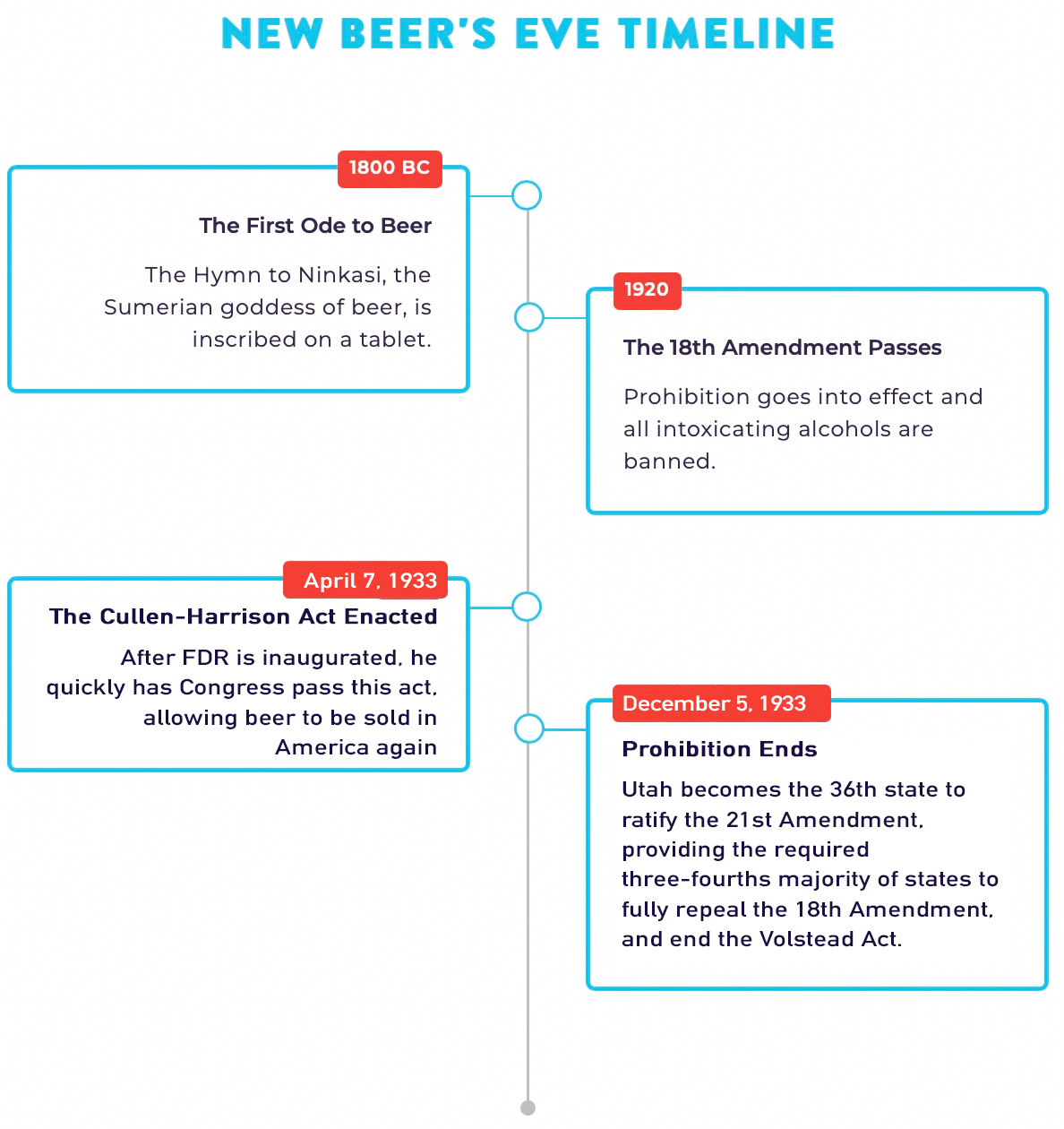 NEW BEER'S EVE TIMELINE

1800 BC

The First Ode to Beer

The Hymn to Ninkasi, the Sumerian goddess of beer, is inscribed on a tablet.

1920

The 18th Amendment Passes

Prohibition goes into effect and all intoxicating alcohols are banned.

April 7, 1933

The Cullen-Harrison Act Enacted

After FDR is inaugurated, he quickly has Congress pass this act, allowing beer to be sold in America again

December 5, 1933

Prohibition Ends

Utah becomes the 36th state to ratify the 21st Amendment, providing the required three-fourths majority of states to fully repeal the 18th Amendment, and end the Volstead Act.